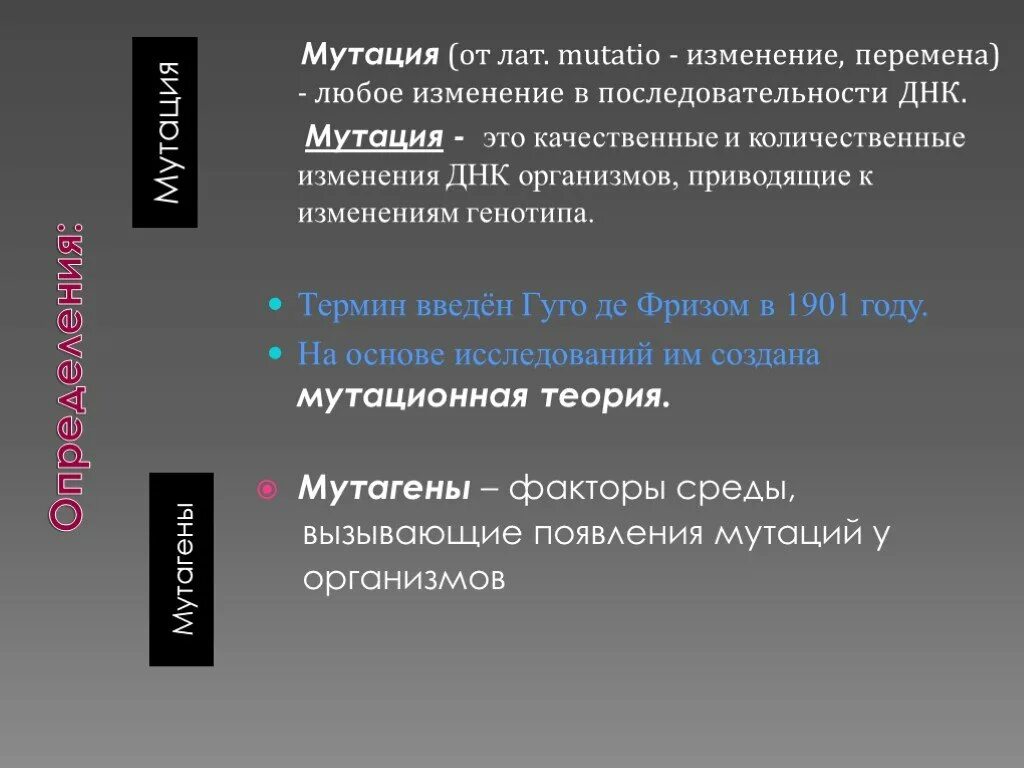 Определения:

Мутация

Мутация (от лат. mutatio - изменение, перемена) - любое изменение в последовательности ДНК.

Мутация - это качественные и количественные изменения ДНК организмов, приводящие к изменениям генотипа.

Термин введён Гуго де Фризом в 1901 году.

На основе исследований им создана мутационная теория.

Мутагены

Мутагены – факторы среды, вызывающие появления мутаций у организмов